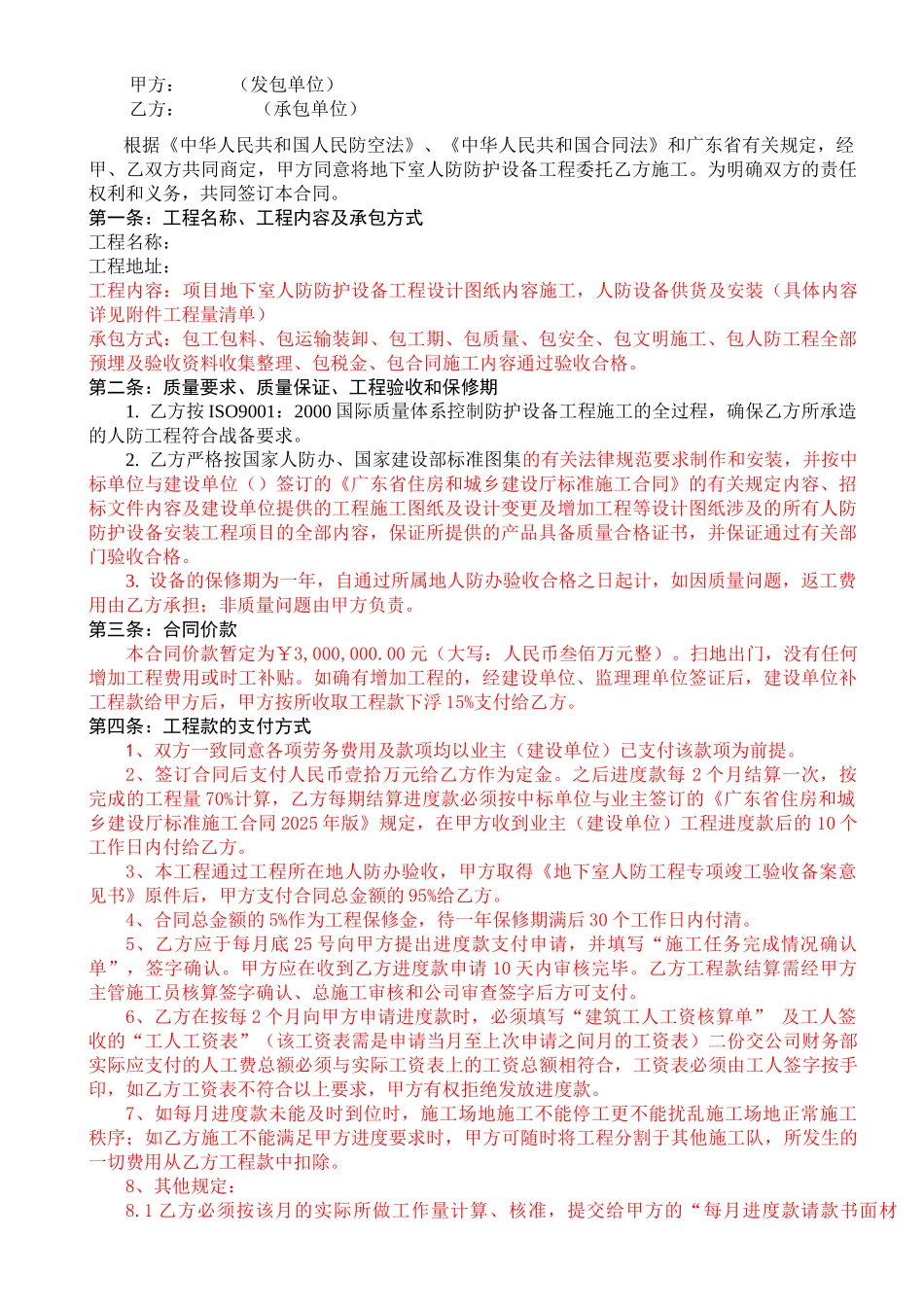 甲方：　　　（发包单位）
乙方：　　　　（承包单位）

根据《中华人民共和国人民防空法》、《中华人民共和国合同法》和广东省有关规定，经甲、乙双方共同商定，甲方同意将地下室人防防护设备工程委托乙方施工。为明确双方的责任权利和义务，共同签订本合同。

第一条：工程名称、工程内容及承包方式
工程名称：
工程地址：
工程内容：项目地下室人防防护设备工程设计图纸内容施工，人防设备供货及安装（具体内容详见附件工程量清单）
承包方式：包工包料、包运输装卸、包工期、包质量、包安全、包文明施工、包人防工程全部预埋及验收资料收集整理、包税金、包合同施工内容通过验收合格。

第二条：质量要求、质量保证、工程验收和保修期
1. 乙方按 ISO9001：2000 国际质量体系控制防护设备工程施工的全过程，确保乙方所承造的人防工程符合战备要求。
2. 乙方严格按国家人防办、国家建设部标准图集的有关法律规范要求制作和安装，并按中标单位与建设单位（）签订的《广东省住房和城乡建设厅标准施工合同》的有关规定内容、招标文件内容及建设单位提供的工程施工图纸及设计变更及增加工程等设计图纸涉及的所有人防防护设备安装工程项目的全部内容，保证所提供的产品具备质量合格证书，并保证通过有关部门验收合格。
3. 设备的保修期为一年，自通过所属地人防办验收合格之日起计，如因质量问题，返工费用由乙方承担；非质量问题由甲方负责。

第三条：合同价款
本合同价款暂定为￥3,000,000.00 元（大写：人民币叁佰万元整）。扫地出门，没有任何增加工程费用或时工补贴。如确有增加工程的，经建设单位、监理理单位签证后，建设单位补工程款给甲方后，甲方按所收取工程款下浮 15%支付给乙方。

第四条：工程款的支付方式
1、双方一致同意各项劳务费用及款项均以业主（建设单位）已支付该款项为前提。
2、签订合同后支付人民币壹拾万元给乙方作为定金。之后进度款每 2 个月结算一次，按完成的工程量 70%计算，乙方每期结算进度款必须按中标单位与业主签订的《广东省住房和城乡建设厅标准施工合同 2025 年版》规定，在甲方收到业主（建设单位）工程进度款后的 10 个工作日内付给乙方。
3、本工程通过工程所在地人防办验收，甲方取得《地下室人防工程专项竣工验收备案意见书》原件后，甲方支付合同总金额的 95%给乙方。
4、合同总金额的 5%作为工程保修金，待一年保修期满后 30 个工作日内付清。
5、乙方应于每月底 25 号向甲方提出进度款支付申请，并填写“施工任务完成情况确认单”，签字确认。甲方应在收到乙方进度款申请 10 天内审核完毕。乙方工程款结算需经甲方主管施工员核算签字确认、总施工审核和公司审查签字后方可支付。
6、乙方在按每 2 个月向甲方申请进度款时，必须填写“建筑工人工资核算单” 及工人签收的“工人工资表”（该工资表需是申请当月至上次申请之间月的工资表）二份交公司财务部实际应支付的人工费总额必须与实际工资表上的工资总额相符合，工资表必须由工人签字按手印，如乙方工资表不符合以上要求，甲方有权拒绝发放进度款。
7、如每月进度款未能及时到位时，施工场地施工不能停工更不能扰乱施工场地正常施工秩序；如乙方施工不能满足甲方进度要求时，甲方可随时将工程分割于其他施工队，所发生的一切费用从乙方工程款中扣除。
8、其他规定：
8.1 乙方必须按该月的实际所做工作量计算、核准，提交给甲方的“每月进度款请款书面材